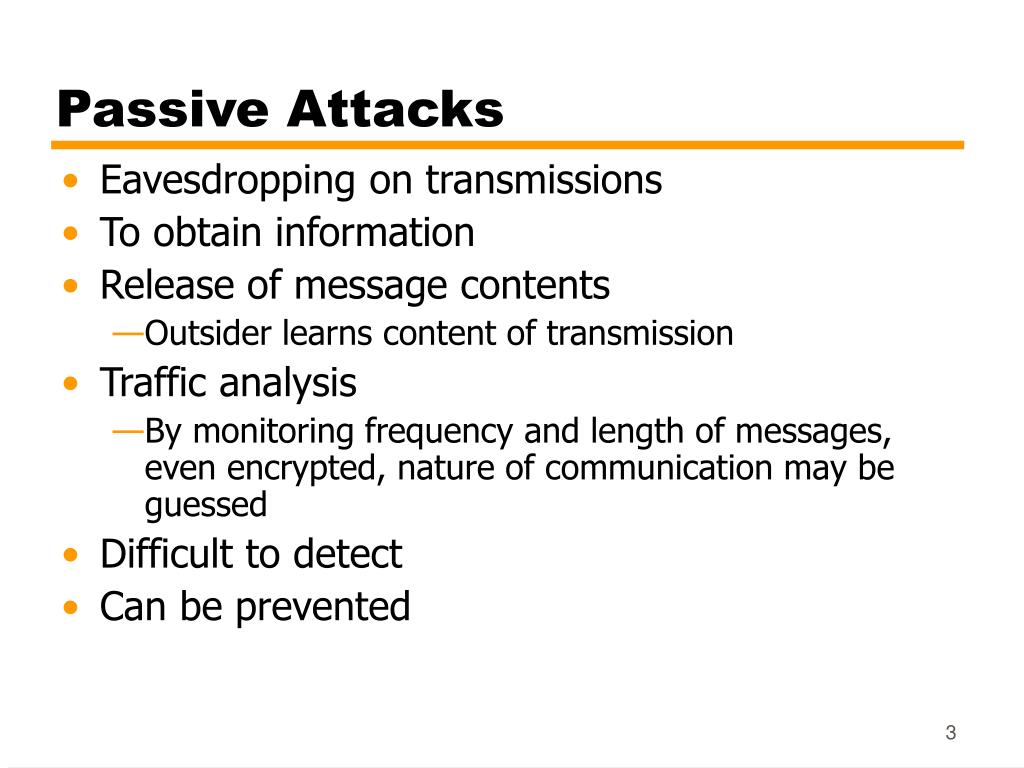 Passive Attacks

• Eavesdropping on transmissions
• To obtain information
• Release of message contents
—Outsider learns content of transmission
• Traffic analysis
—By monitoring frequency and length of messages, even encrypted, nature of communication may be guessed
• Difficult to detect
• Can be prevented

3